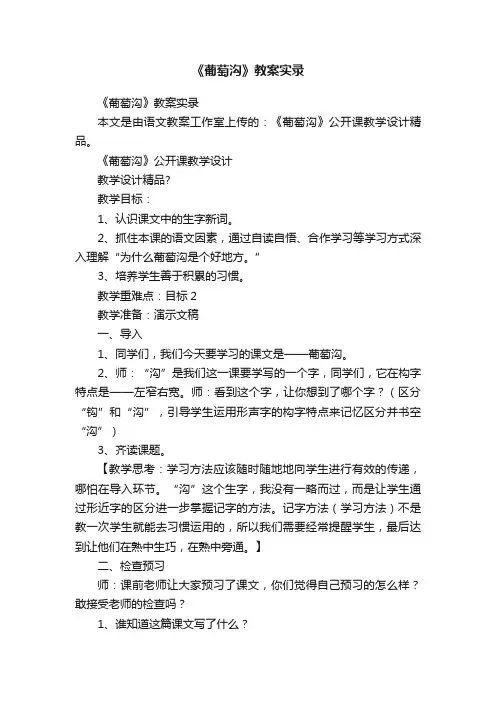 《葡萄沟》教案实录

《葡萄沟》教案实录

本文是由语文教案工作室上传的：《葡萄沟》公开课教学设计精品。

《葡萄沟》公开课教学设计

教学设计精品?

教学目标：

1、认识课文中的生字新词。

2、抓住本课的语文因素，通过自读自悟、合作学习等学习方式深入理解“为什么葡萄沟是个好地方。”

3、培养学生善于积累的习惯。

教学重难点：目标 2

教学准备：演示文稿

一、导入

1、同学们，我们今天要学习的课文是——葡萄沟。

2、师：“沟”是我们这一课要学写的一个字，同学们，它在构字特点是——左窄右宽。师：看到这个字，让你想到了哪个字？（区分“钩”和“沟”，引导学生运用形声字的构字特点来记忆区分并书空“沟”）

3、齐读课题。

【教学思考：学习方法应该随时随地地向学生进行有效的传递，哪怕在导入环节。“沟”这个生字，我没有一略而过，而是让学生通过形近字的区分进一步掌握记字的方法。记字方法（学习方法）不是教一次学生就能去习惯运用的，所以我们需要经常提醒学生，最后达到让他们在熟中生巧，在熟中旁通。】

二、检查预习

师：课前老师让大家预习了课文，你们觉得自己预习的怎么样？敢接受老师的检查吗？

1、谁知道这篇课文写了什么？